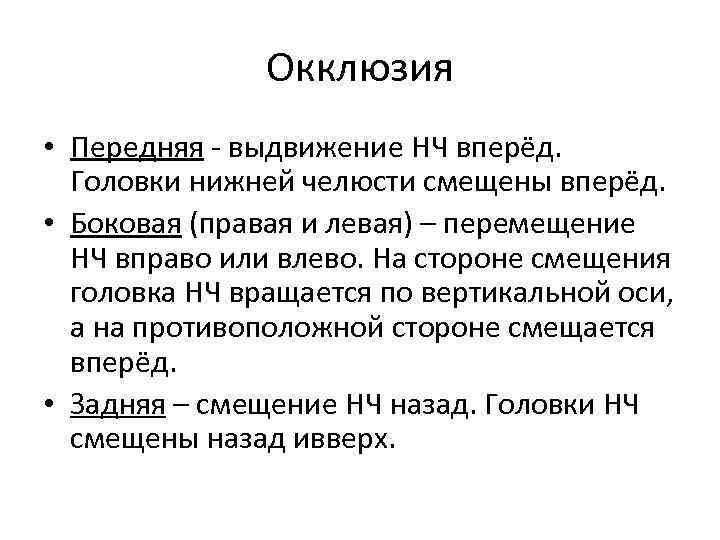 Окклюзия

• Передняя - выдвижение НЧ вперёд. Головки нижней челюсти смещены вперёд.
• Боковая (правая и левая) – перемещение НЧ вправо или влево. На стороне смещения головка НЧ вращается по вертикальной оси, а на противоположной стороне смещается вперёд.
• Задняя – смещение НЧ назад. Головки НЧ смещены назад ивверх.